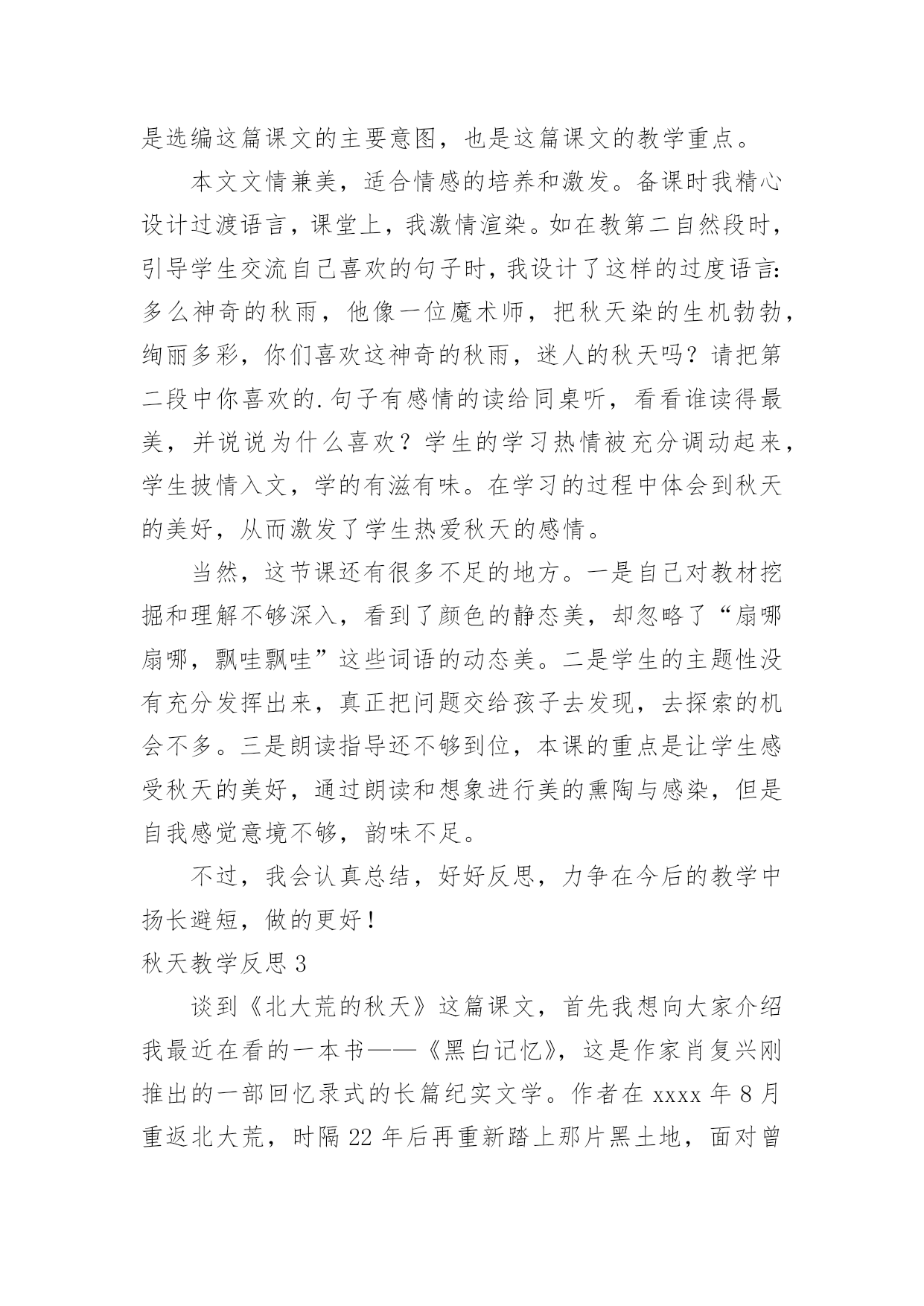 是选编这篇课文的主要意图，也是这篇课文的教学重点。

本文文情兼美，适合情感的培养和激发。备课时我精心设计过渡语言，课堂上，我激情渲染。如在教第二自然段时，引导学生交流自己喜欢的句子时，我设计了这样的过度语言：多么神奇的秋雨，他像一位魔术师，把秋天染的生机勃勃，绚丽多彩，你们喜欢这神奇的秋雨，迷人的秋天吗？请把第二段中你喜欢的.句子有感情的读给同桌听，看看谁读得最美，并说说为什么喜欢？学生的学习热情被充分调动起来，学生披情入文，学的有滋有味。在学习的过程中体会到秋天的美好，从而激发了学生热爱秋天的感情。

当然，这节课还有很多不足的地方。一是自己对教材挖掘和理解不够深入，看到了颜色的静态美，却忽略了“扇哪扇哪，飘哇飘哇”这些词语的动态美。二是学生的主题性没有充分发挥出来，真正把问题交给孩子去发现，去探索的机会不多。三是朗读指导还不够到位，本课的重点是让学生感受秋天的美好，通过朗读和想象进行美的熏陶与感染，但是自我感觉意境不够，韵味不足。

不过，我会认真总结，好好反思，力争在今后的教学中扬长避短，做的更好！

秋天教学反思 3

谈到《北大荒的秋天》这篇课文，首先我想向大家介绍我最近在看的一本书——《黑白记忆》，这是作家肖复兴刚推出的一部回忆录式的长篇纪实文学。作者在 xxxx 年 8 月重返北大荒，时隔 22 年后再重新踏上那片黑土地，面对曾